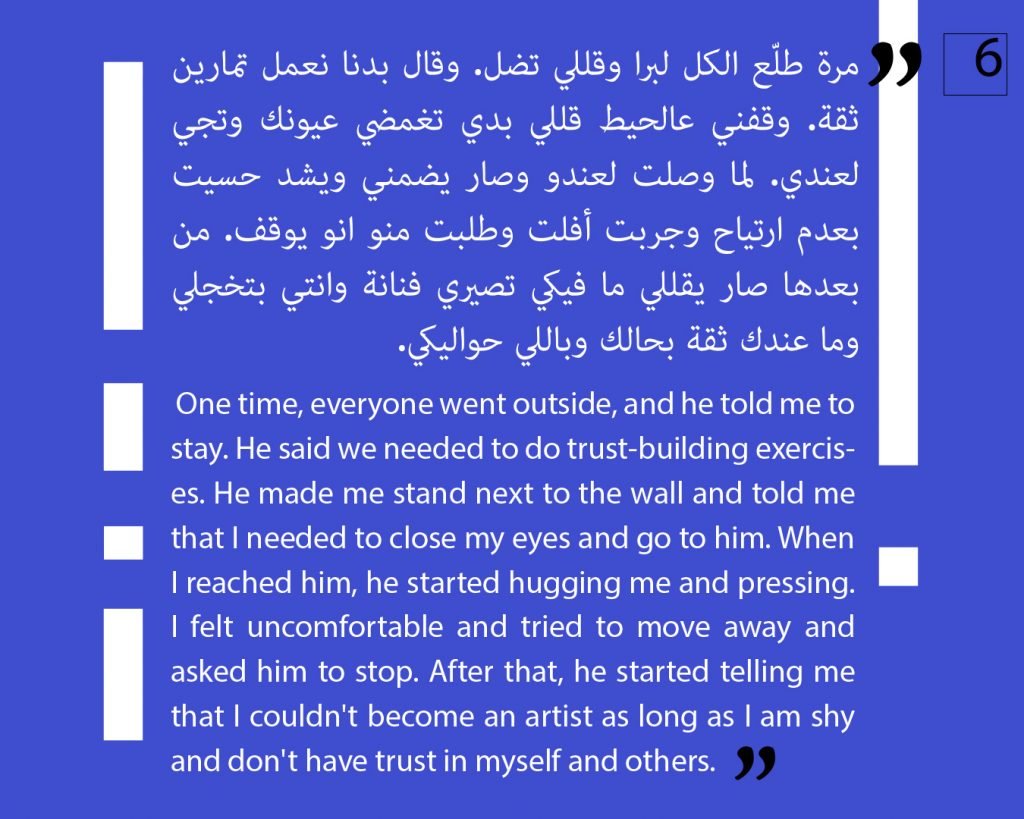 6

"

مرة طلّع الكل لبرا وقللي تضل. وقال بدنا نعمل تمارين ثقة. وقفني عالحيط قللي بدي تغمضي عيونك وتجي لعندي. لما وصلت لعندو وصار يضمني ويشد حسيت بعدم ارتياح وجربت أفلت وطلبت منو انو يوقف. من بعدها صار يقللي ما فيكي تصيري فنانة وانتي بتخجلي وما عندك ثقة بحالك وباللي حواليكي.

One time, everyone went outside, and he told me to stay. He said we needed to do trust-building exercises. He made me stand next to the wall and told me that I needed to close my eyes and go to him. When I reached him, he started hugging me and pressing. I felt uncomfortable and tried to move away and asked him to stop. After that, he started telling me that I couldn't become an artist as long as I am shy and don't have trust in myself and others. "